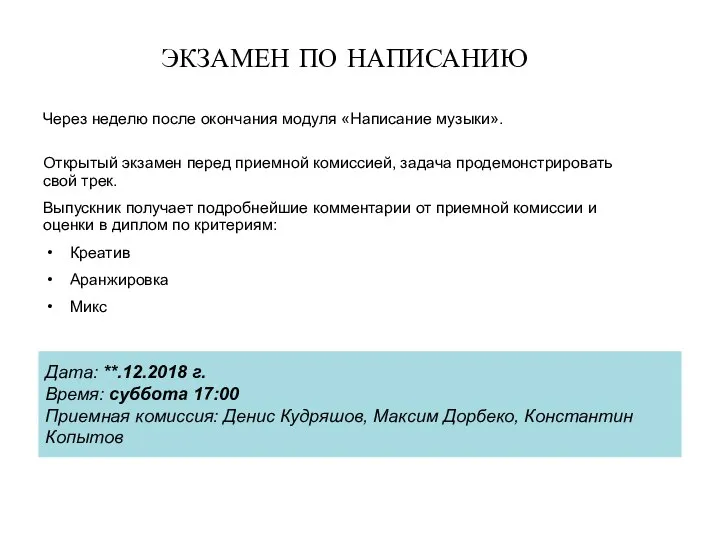 ЭКЗАМЕН ПО НАПИСАНИЮ

Через неделю после окончания модуля «Написание музыки».

Открытый экзамен перед приемной комиссией, задача продемонстрировать свой трек.

Выпускник получает подробнейшие комментарии от приемной комиссии и оценки в диплом по критериям:

• Креатив
• Аранжировка
• Микс

Дата: **.12.2018 г.
Время: суббота 17:00
Приемная комиссия: Денис Кудряшов, Максим Дорбеко, Константин Копытов